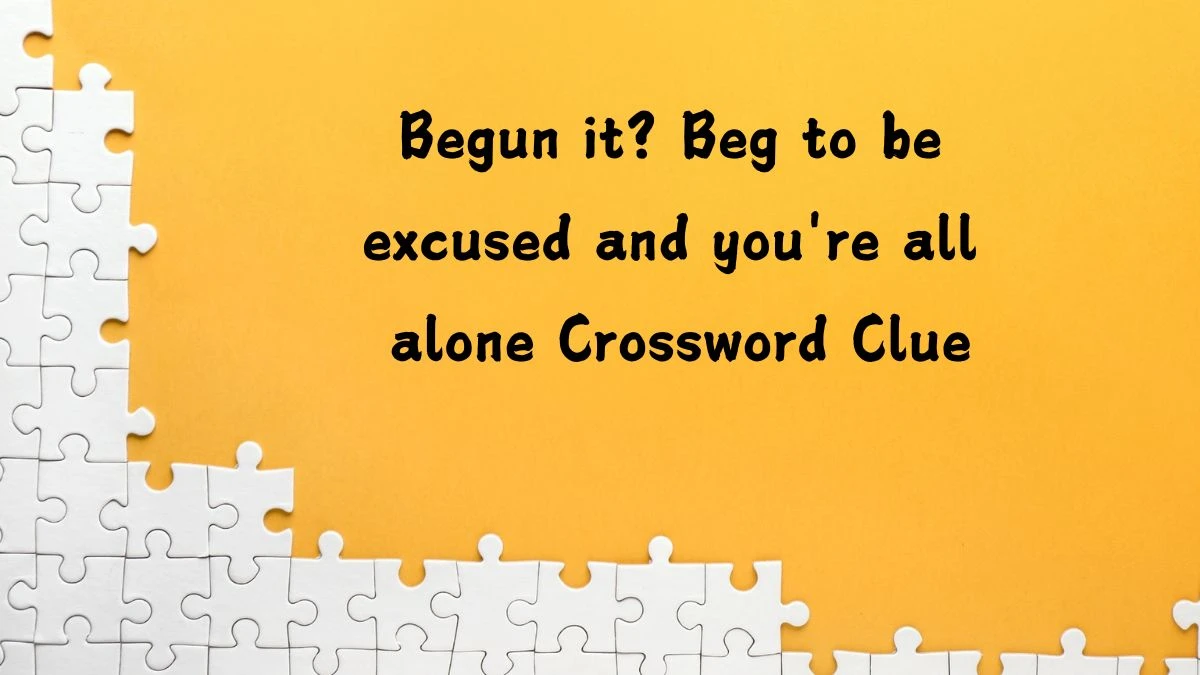 Begun it? Beg to be excused and you're all alone Crossword Clue